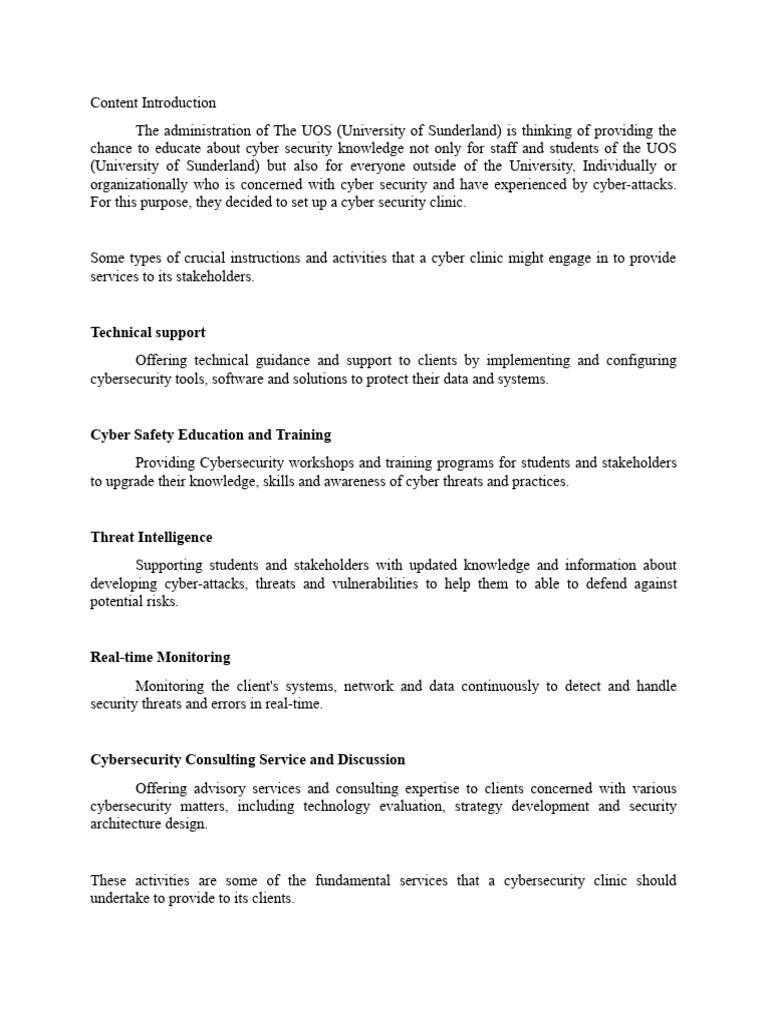 Content Introduction

The administration of The UOS (University of Sunderland) is thinking of providing the chance to educate about cyber security knowledge not only for staff and students of the UOS (University of Sunderland) but also for everyone outside of the University, Individually or organizationally who is concerned with cyber security and have experienced by cyber-attacks. For this purpose, they decided to set up a cyber security clinic.

Some types of crucial instructions and activities that a cyber clinic might engage in to provide services to its stakeholders.

Technical support

Offering technical guidance and support to clients by implementing and configuring cybersecurity tools, software and solutions to protect their data and systems.

Cyber Safety Education and Training

Providing Cybersecurity workshops and training programs for students and stakeholders to upgrade their knowledge, skills and awareness of cyber threats and practices.

Threat Intelligence

Supporting students and stakeholders with updated knowledge and information about developing cyber-attacks, threats and vulnerabilities to help them to able to defend against potential risks.

Real-time Monitoring

Monitoring the client's systems, network and data continuously to detect and handle security threats and errors in real-time.

Cybersecurity Consulting Service and Discussion

Offering advisory services and consulting expertise to clients concerned with various cybersecurity matters, including technology evaluation, strategy development and security architecture design.

These activities are some of the fundamental services that a cybersecurity clinic should undertake to provide to its clients.